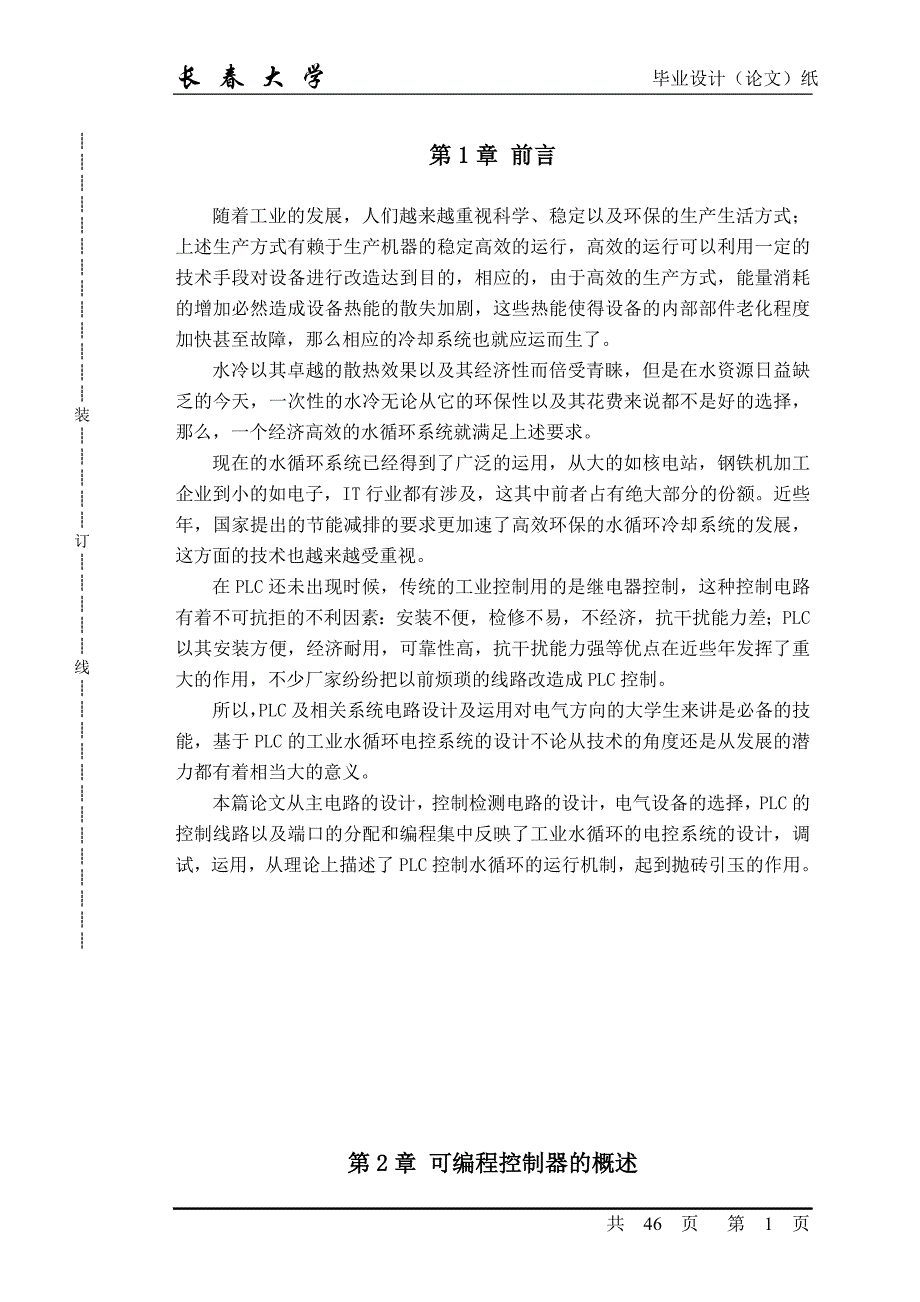 长 春 大 学　　　　　　　　毕业设计（论文）纸

装

订

线

第 1 章 前言

随着工业的发展，人们越来越重视科学、稳定以及环保的生产生活方式；上述生产方式有赖于生产机器的稳定高效的运行，高效的运行可以利用一定的技术手段对设备进行改造达到目的，相应的，由于高效的生产方式，能量消耗的增加必然造成设备热能的散失加剧，这些热能使得设备的内部部件老化程度加快甚至故障，那么相应的冷却系统也就应运而生了。

水冷以其卓越的散热效果以及其经济性而倍受青睐，但是在水资源日益缺乏的今天，一次性的水冷无论从它的环保性以及其花费来说都不是好的选择，那么，一个经济高效的水循环系统就满足上述要求。

现在的水循环系统已经得到了广泛的运用，从大的如核电站，钢铁机加工企业到小的如电子，IT 行业都有涉及，这其中前者占有绝大部分的份额。近些年，国家提出的节能减排的要求更加速了高效环保的水循环冷却系统的发展，这方面的技术也越来越受重视。

在 PLC 还未出现时候，传统的工业控制用的是继电器控制，这种控制电路有着不可抗拒的不利因素：安装不便，检修不易，不经济，抗干扰能力差；PLC 以其安装方便，经济耐用，可靠性高，抗干扰能力强等优点在近些年发挥了重大的作用，不少厂家纷纷把以前烦琐的线路改造成 PLC 控制。

所以，PLC 及相关系统电路设计及运用对电气方向的大学生来讲是必备的技能，基于 PLC 的工业水循环电控系统的设计不论从技术的角度还是从发展的潜力都有着相当大的意义。

本篇论文从主电路的设计，控制检测电路的设计，电气设备的选择，PLC 的控制线路以及端口的分配和编程集中反映了工业水循环的电控系统的设计，调试，运用，从理论上描述了 PLC 控制水循环的运行机制，起到抛砖引玉的作用。

第 2 章 可编程控制器的概述

共 46 页　第 1 页